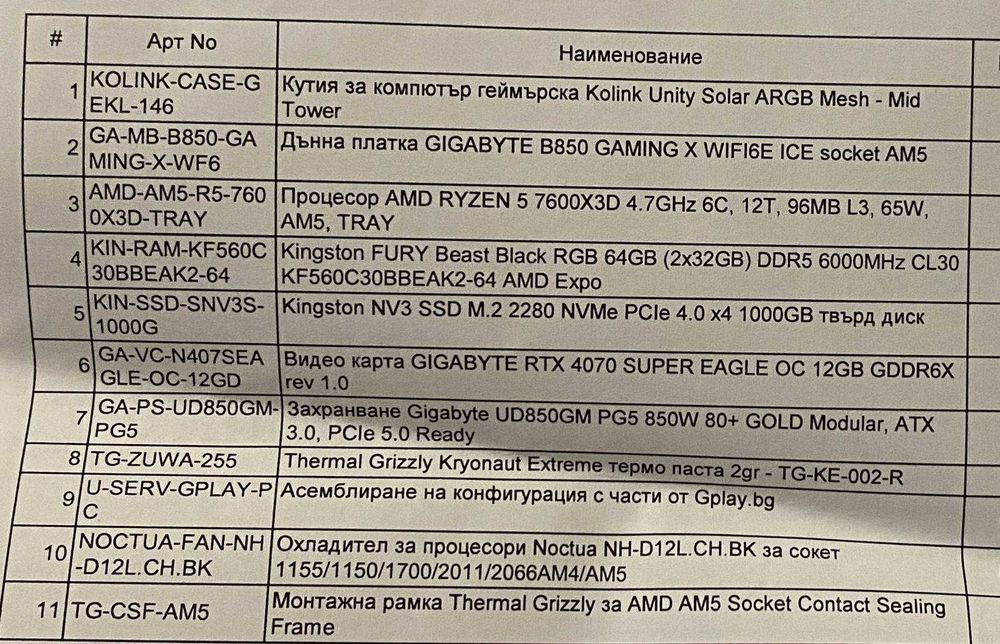 | # | Арт No | Наименование |
|---|---|---|
| 1 | KOLINK-CASE-GEKL-146 | Кутия за компютър геймърска Kolink Unity Solar ARGB Mesh - Mid Tower |
| 2 | GA-MB-B850-GAMING-X-WF6 | Дънна платка GIGABYTE B850 GAMING X WIFI6E ICE socket AM5 |
| 3 | AMD-AM5-R5-7600X3D-TRAY | Процесор AMD RYZEN 5 7600X3D 4.7GHz 6C, 12T, 96MB L3, 65W, AM5, TRAY |
| 4 | KIN-RAM-KF560C30BBEAK2-64 | Kingston FURY Beast Black RGB 64GB (2x32GB) DDR5 6000MHz CL30 KF560C30BBEAK2-64 AMD Expo |
| 5 | KIN-SSD-SNV3S-1000G | Kingston NV3 SSD M.2 2280 NVMe PCIe 4.0 x4 1000GB твърд диск |
| 6 | GA-VC-N407SEAGLE-OC-12GD | Видео карта GIGABYTE RTX 4070 SUPER EAGLE OC 12GB GDDR6X rev 1.0 |
| 7 | GA-PS-UD850GM-PG5 | Захранване Gigabyte UD850GM PG5 850W 80+ GOLD Modular, ATX 3.0, PCIe 5.0 Ready |
| 8 | TG-ZUWA-255 | Thermal Grizzly Kryonaut Extreme термо паста 2gr - TG-KE-002-R |
| 9 | U-SERV-GPLAY-PC | Асемблиране на конфигурация с части от Gplay.bg |
| 10 | NOCTUA-FAN-NH-D12L.CH.BK | Охладител за процесори Noctua NH-D12L.CH.BK за сокет 1155/1150/1700/2011/2066AM4/AM5 |
| 11 | TG-CSF-AM5 | Монтажна рамка Thermal Grizzly за AMD AM5 Socket Contact Sealing Frame |